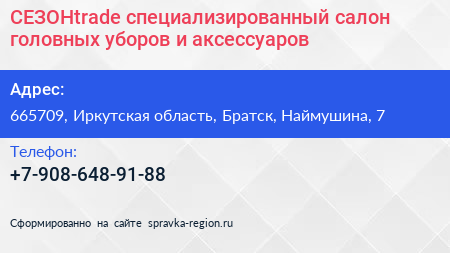 СЕЗОНtrade специализированный салон головных уборов и аксессуаров

Адрес:

665709, Иркутская область, Братск, Наймушина, 7

Телефон:

+7-908-648-91-88

Сформированно на сайте spravka-region.ru